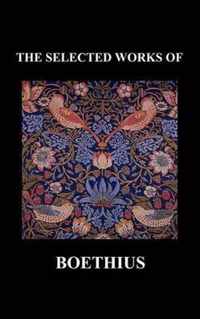 THE SELECTED WORKS OF

BOETHIUS